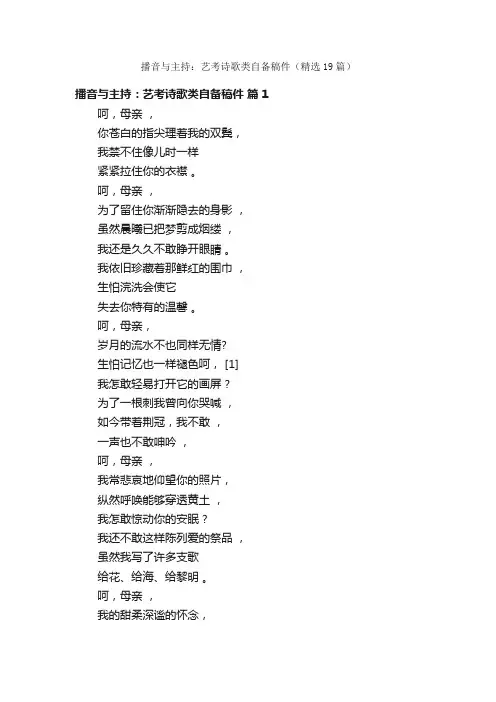 播音与主持：艺考诗歌类自备稿件（精选19篇）

播音与主持：艺考诗歌类自备稿件 篇1

呵，母亲，
你苍白的指尖理着我的双鬓，
我禁不住像儿时一样
紧紧拉住你的衣襟。
呵，母亲，
为了留住你渐渐隐去的身影，
虽然晨曦已把梦剪成烟缕，
我还是久久不敢睁开眼睛。
我依旧珍藏着那鲜红的围巾，
生怕浣洗会使它
失去你特有的温馨。
呵，母亲，
岁月的流水不也同样无情?
生怕记忆也一样褪色呵，[1]
我怎敢轻易打开它的画屏？
为了一根刺我曾向你哭喊，
如今带着荆冠，我不敢，
一声也不敢呻吟，
呵，母亲，
我常悲哀地仰望你的照片，
纵然呼唤能够穿透黄土，
我怎敢惊动你的安眠？
我还不敢这样陈列爱的祭品，
虽然我写了许多支歌
给花、给海、给黎明。
呵，母亲，
我的甜柔深谧的怀念，